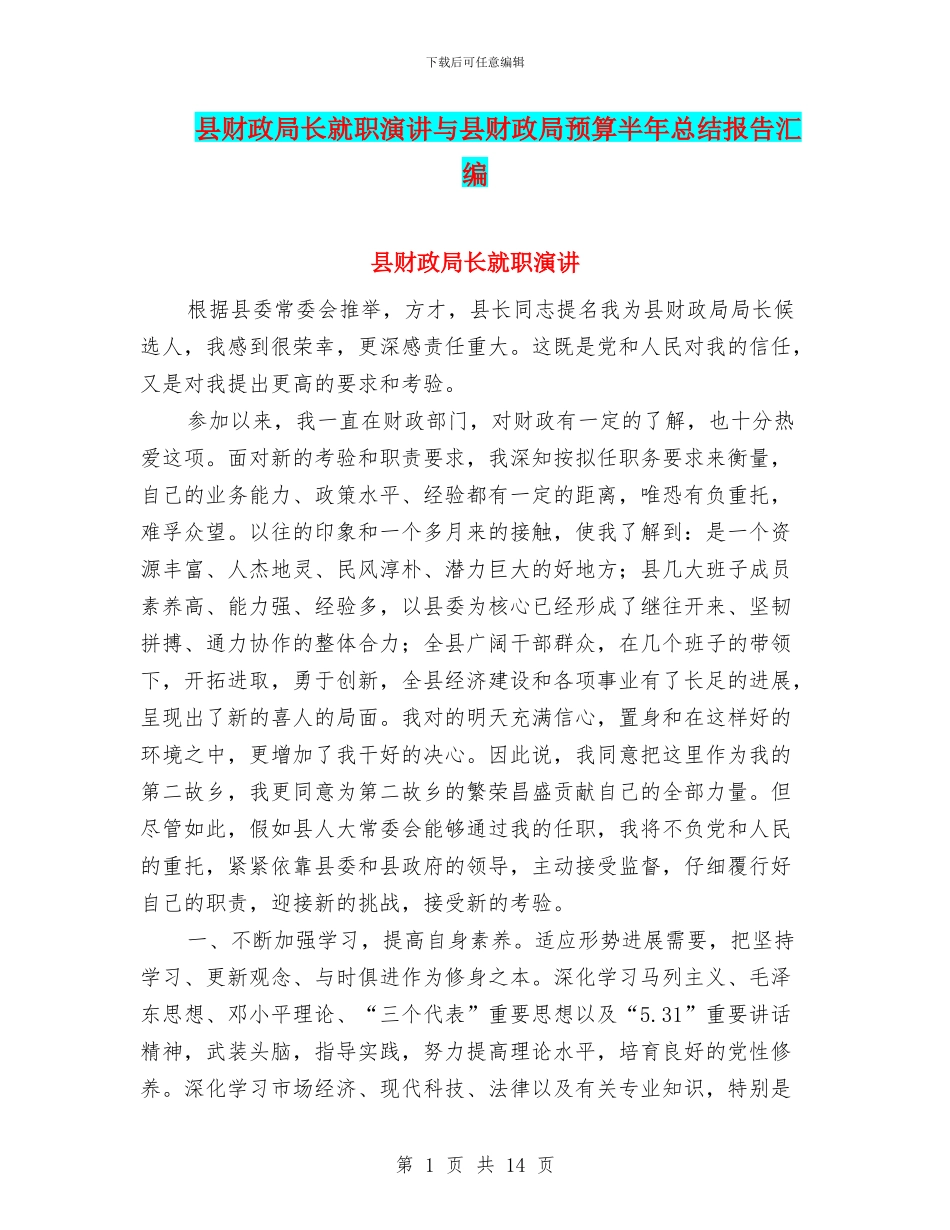 下载后可任意编辑

县财政局长就职演讲与县财政局预算半年总结报告汇编

县财政局长就职演讲

根据县委常委会推举，方才，县长同志提名我为县财政局局长候选人，我感到很荣幸，更深感责任重大。这既是党和人民对我的信任，又是对我提出更高的要求和考验。

参加以来，我一直在财政部门，对财政有一定的了解，也十分热爱这项。面对新的考验和职责要求，我深知按拟任职务要求来衡量，自己的业务能力、政策水平、经验都有一定的距离，唯恐有负重托，难孚众望。以往的印象和一个多月来的接触，使我了解到：是一个资源丰富、人杰地灵、民风淳朴、潜力巨大的好地方；县几大班子成员素养高、能力强、经验多，以县委为核心已经形成了继往开来、坚韧拼搏、通力协作的整体合力；全县广阔干部群众，在几个班子的带领下，开拓进取，勇于创新，全县经济建设和各项事业有了长足的进展，呈现出了新的喜人的局面。我对的明天充满信心，置身和在这样好的环境之中，更增加了我干好的决心。因此说，我同意把这里作为我的第二故乡，我更同意为第二故乡的繁荣昌盛贡献自己的全部力量。但尽管如此，假如县人大常委会能够通过我的任职，我将不负党和人民的重托，紧紧依靠县委和县政府的领导，主动接受监督，仔细覆行好自己的职责，迎接新的挑战，接受新的考验。

一、不断加强学习，提高自身素养。适应形势进展需要，把坚持学习、更新观念、与时俱进作为修身之本。深化学习马列主义、毛泽东思想、邓小平理论、“三个代表”重要思想以及“5.31”重要讲话精神，武装头脑，指导实践，努力提高理论水平，培育良好的党性修养。深化学习市场经济、现代科技、法律以及有关专业知识，特别是

第 1 页 共 14 页